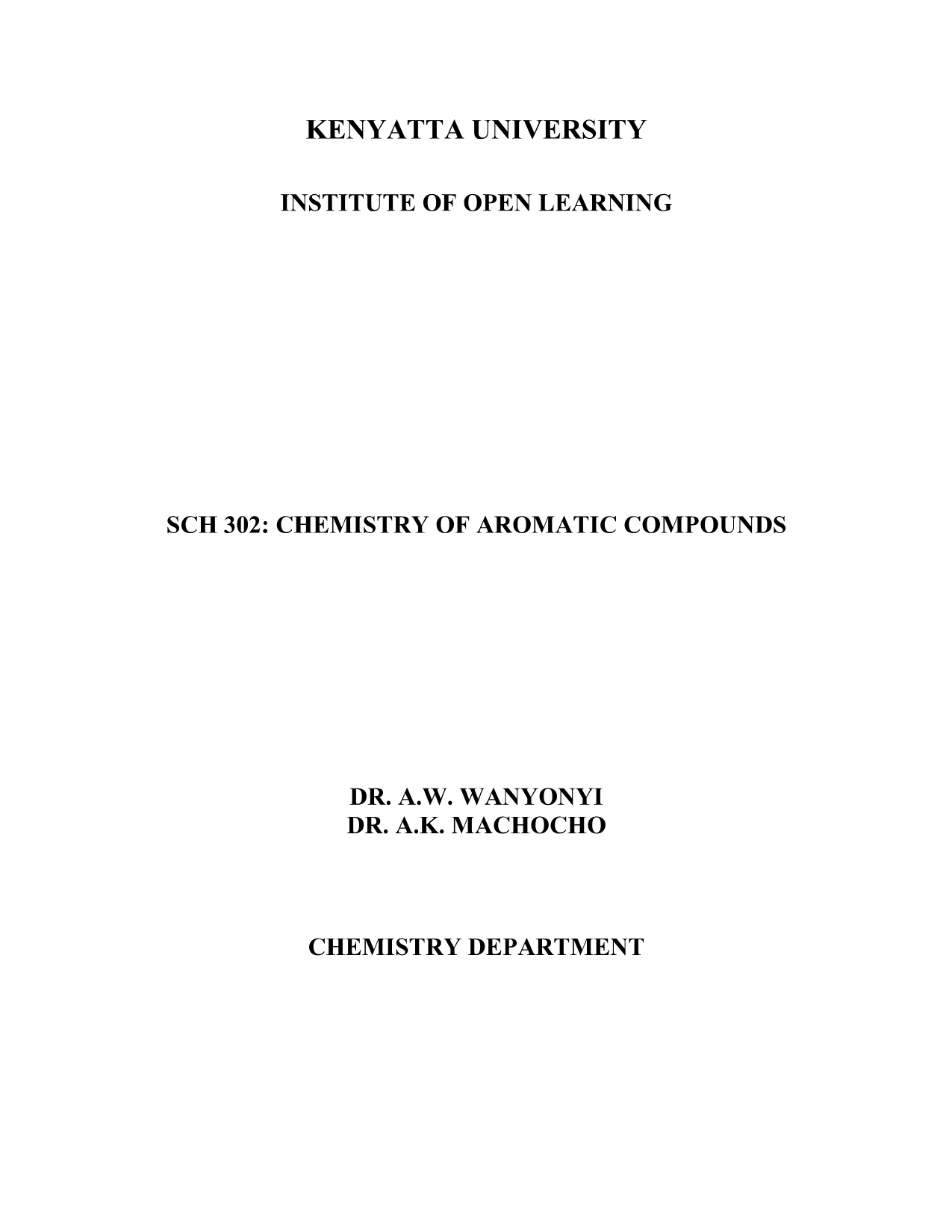 KENYATTA UNIVERSITY

INSTITUTE OF OPEN LEARNING

SCH 302: CHEMISTRY OF AROMATIC COMPOUNDS

DR. A.W. WANYONYI
DR. A.K. MACHOCHO

CHEMISTRY DEPARTMENT